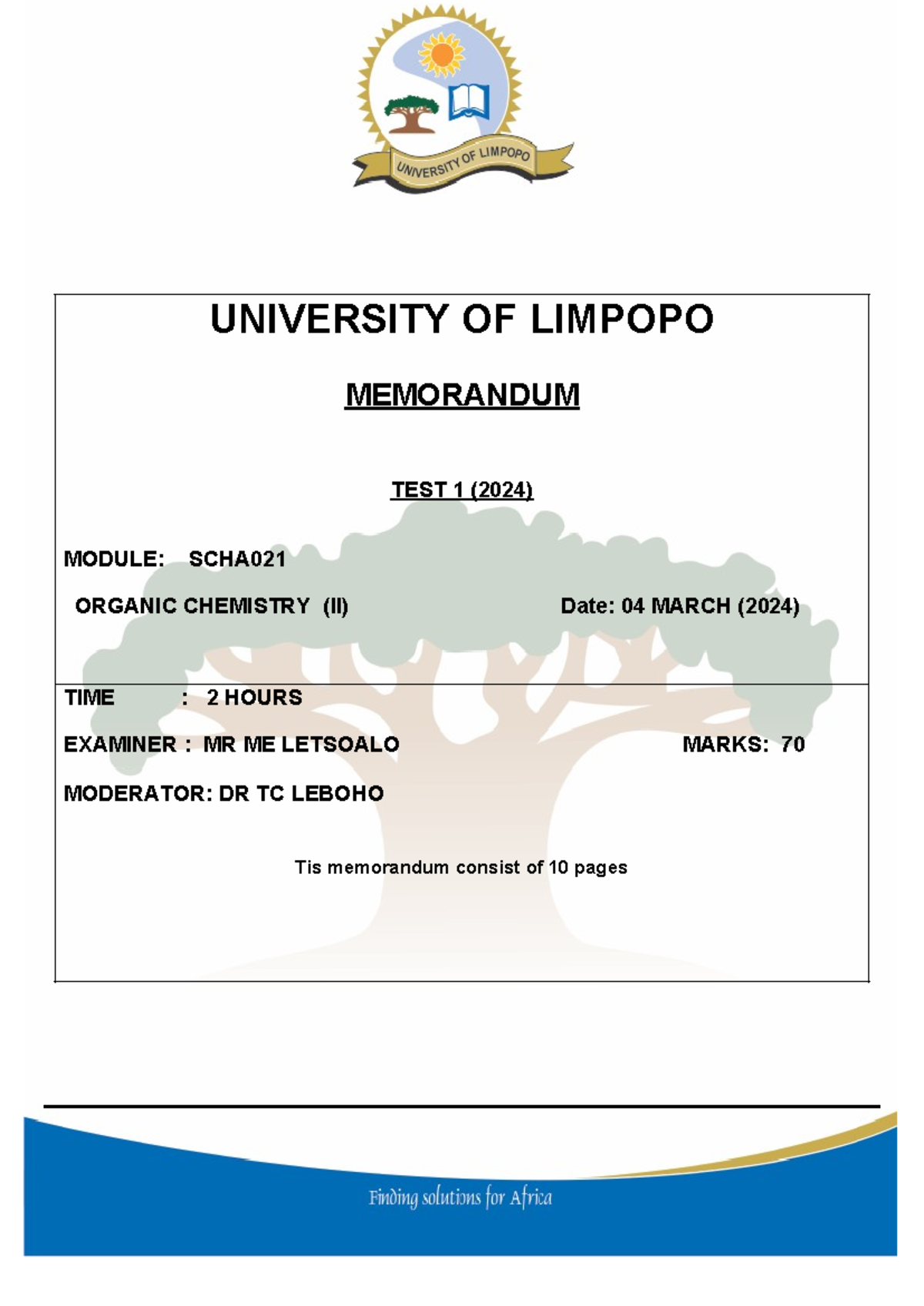 UNIVERSITY OF LIMPOPO

UNIVERSITY OF LIMPOPO

MEMORANDUM

TEST 1 (2024)

MODULE: SCHA021

ORGANIC CHEMISTRY (II) Date: 04 MARCH (2024)

TIME : 2 HOURS

EXAMINER : MR ME LETSOALO MARKS: 70

MODERATOR: DR TC LEBOHO

Tis memorandum consist of 10 pages

Finding solutions for Africa